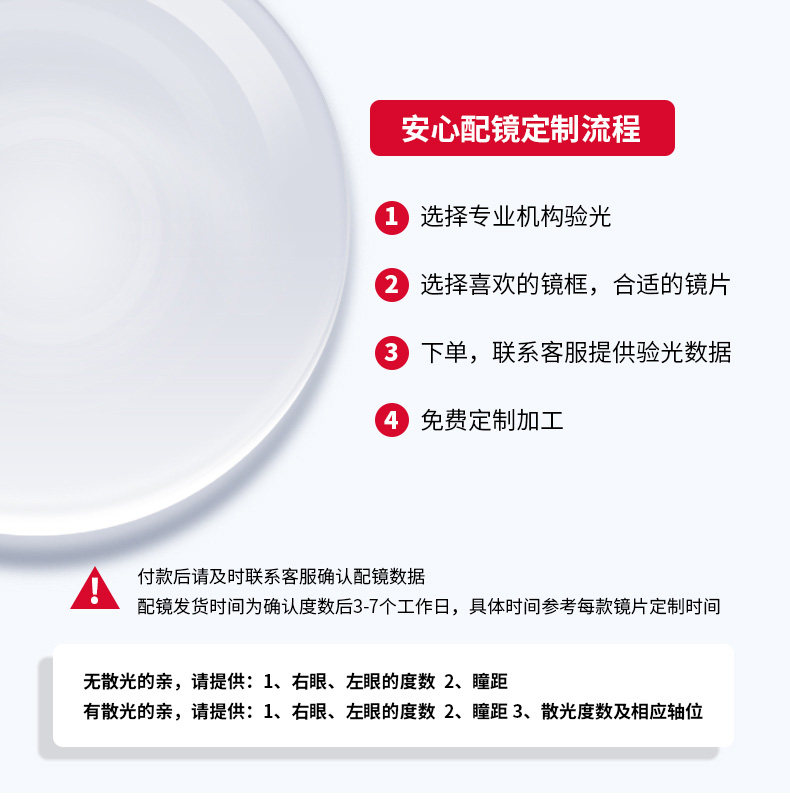 安心配镜定制流程

1 选择专业机构验光

2 选择喜欢的镜框，合适的镜片

3 下单，联系客服提供验光数据

4 免费定制加工

付款后请及时联系客服确认配镜数据

配镜发货时间为确认度数后3-7个工作日，具体时间参考每款镜片定制时间

无散光的亲，请提供：1、右眼、左眼的度数 2、瞳距

有散光的亲，请提供：1、右眼、左眼的度数 2、瞳距 3、散光度数及相应轴位